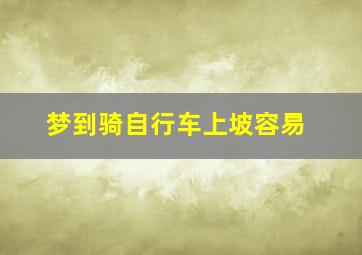 梦到骑自行车上坡容易